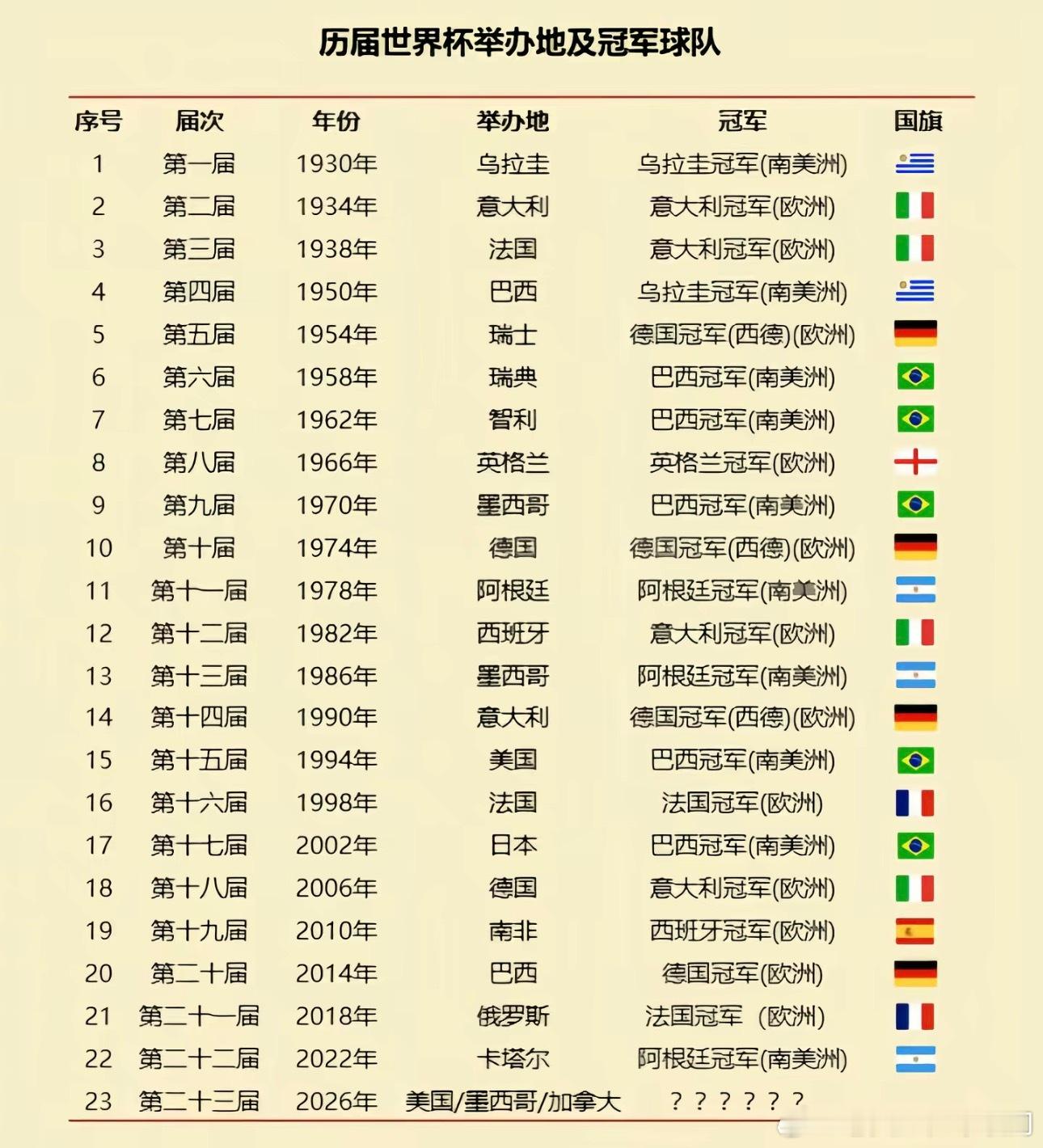 历届世界杯举办地及冠军球队

| 序号 | 届次 | 年份 | 举办地 | 冠军 | 国旗 |
|---|---|---|---|---|---|
| 1 | 第一届 | 1930年 | 乌拉圭 | 乌拉圭冠军(南美洲) | |
| 2 | 第二届 | 1934年 | 意大利 | 意大利冠军(欧洲) | |
| 3 | 第三届 | 1938年 | 法国 | 意大利冠军(欧洲) | |
| 4 | 第四届 | 1950年 | 巴西 | 乌拉圭冠军(南美洲) | |
| 5 | 第五届 | 1954年 | 瑞士 | 德国冠军(西德)(欧洲) | |
| 6 | 第六届 | 1958年 | 瑞典 | 巴西冠军(南美洲) | |
| 7 | 第七届 | 1962年 | 智利 | 巴西冠军(南美洲) | |
| 8 | 第八届 | 1966年 | 英格兰 | 英格兰冠军(欧洲) | |
| 9 | 第九届 | 1970年 | 墨西哥 | 巴西冠军(南美洲) | |
| 10 | 第十届 | 1974年 | 德国 | 德国冠军(西德)(欧洲) | |
| 11 | 第十一届 | 1978年 | 阿根廷 | 阿根廷冠军(南美洲) | |
| 12 | 第十二届 | 1982年 | 西班牙 | 意大利冠军(欧洲) | |
| 13 | 第十三届 | 1986年 | 墨西哥 | 阿根廷冠军(南美洲) | |
| 14 | 第十四届 | 1990年 | 意大利 | 德国冠军(西德)(欧洲) | |
| 15 | 第十五届 | 1994年 | 美国 | 巴西冠军(南美洲) | |
| 16 | 第十六届 | 1998年 | 法国 | 法国冠军(欧洲) | |
| 17 | 第十七届 | 2002年 | 日本 | 巴西冠军(南美洲) | |
| 18 | 第十八届 | 2006年 | 德国 | 意大利冠军(欧洲) | |
| 19 | 第十九届 | 2010年 | 南非 | 西班牙冠军(欧洲) | |
| 20 | 第二十届 | 2014年 | 巴西 | 德国冠军(欧洲) | |
| 21 | 第二十一届 | 2018年 | 俄罗斯 | 法国冠军 (欧洲) | |
| 22 | 第二十二届 | 2022年 | 卡塔尔 | 阿根廷冠军(南美洲) | |
| 23 | 第二十三届 | 2026年 | 美国/墨西哥/加拿大 | ？？？？？？ | |